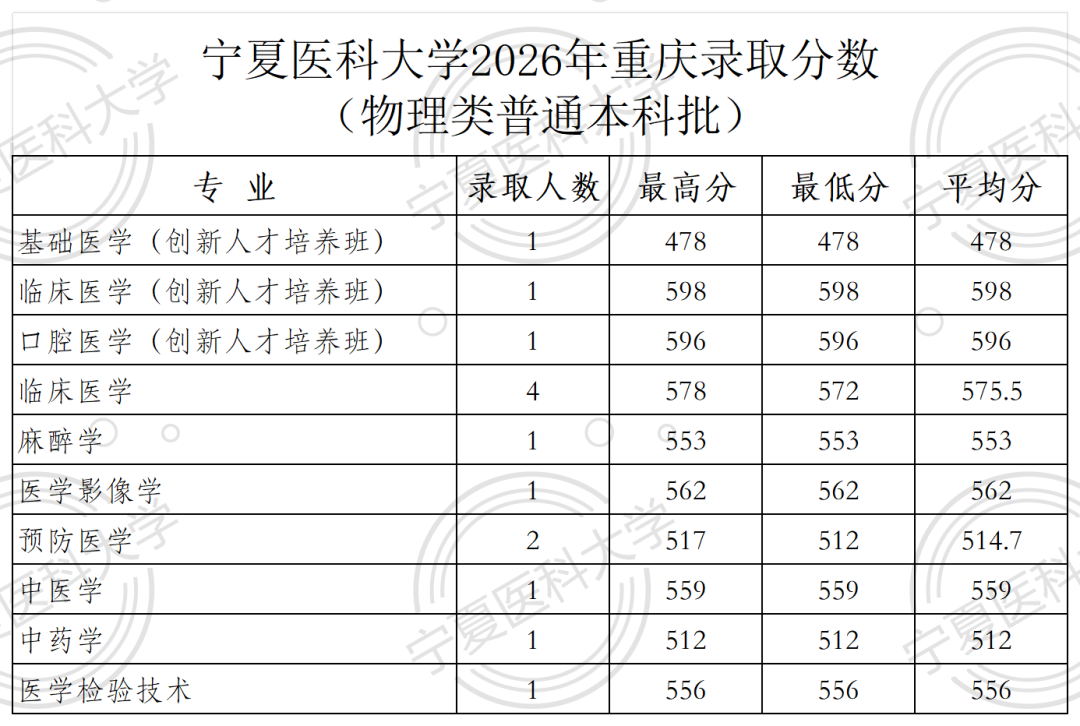 宁夏医科大学2026年重庆录取分数
（物理类普通本科批）

| 专 业 | 录取人数 | 最高分 | 最低分 | 平均分 |
|---|---|---|---|---|
| 基础医学（创新人才培养班） | 1 | 478 | 478 | 478 |
| 临床医学（创新人才培养班） | 1 | 598 | 598 | 598 |
| 口腔医学（创新人才培养班） | 1 | 596 | 596 | 596 |
| 临床医学 | 4 | 578 | 572 | 575.5 |
| 麻醉学 | 1 | 553 | 553 | 553 |
| 医学影像学 | 1 | 562 | 562 | 562 |
| 预防医学 | 2 | 517 | 512 | 514.7 |
| 中医学 | 1 | 559 | 559 | 559 |
| 中药学 | 1 | 512 | 512 | 512 |
| 医学检验技术 | 1 | 556 | 556 | 556 |

宁夏医科大学